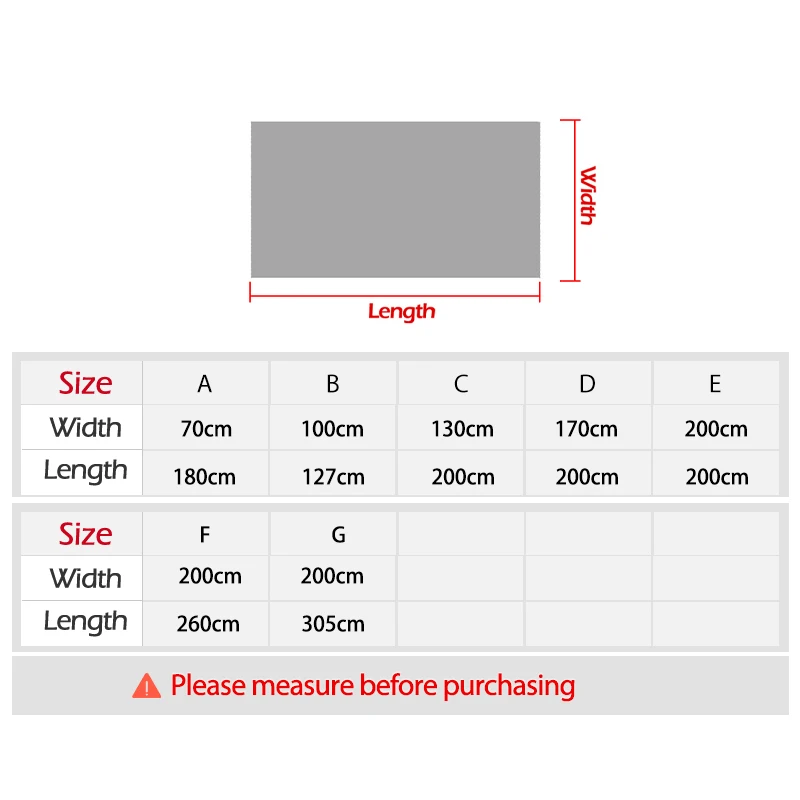 Width

Length

| Size | A | B | C | D | E |
|---|---|---|---|---|---|
| Width | 70cm | 100cm | 130cm | 170cm | 200cm |
| Length | 180cm | 127cm | 200cm | 200cm | 200cm |

| Size | F | G | | | |
|---|---|---|---|---|---|
| Width | 200cm | 200cm | | | |
| Length | 260cm | 305cm | | | |

Please measure before purchasing